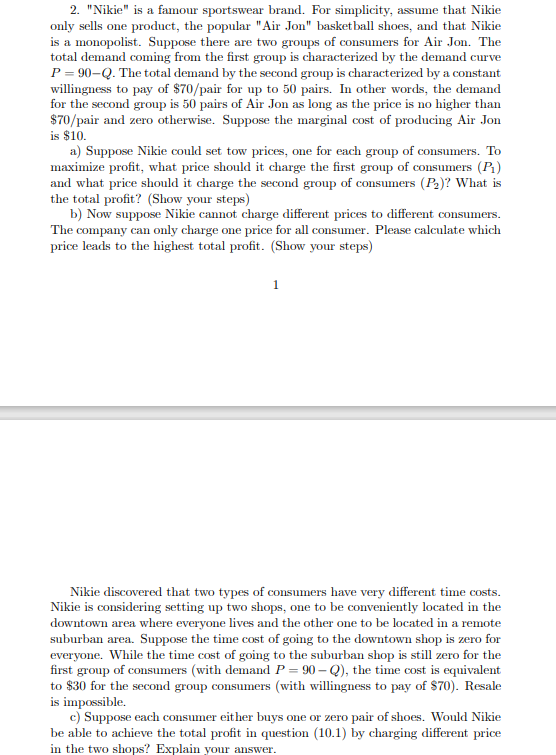 2. "Nikie" is a famour sportswear brand. For simplicity, assume that Nikie only sells one product, the popular "Air Jon" basketball shoes, and that Nikie is a monopolist. Suppose there are two groups of consumers for Air Jon. The total demand coming from the first group is characterized by the demand curve $P = 90 - Q$. The total demand by the second group is characterized by a constant willingness to pay of \$70/pair for up to 50 pairs. In other words, the demand for the second group is 50 pairs of Air Jon as long as the price is no higher than \$70/pair and zero otherwise. Suppose the marginal cost of producing Air Jon is \$10.

a) Suppose Nikie could set tow prices, one for each group of consumers. To maximize profit, what price should it charge the first group of consumers ($P_1$) and what price should it charge the second group of consumers ($P_2$)? What is the total profit? (Show your steps)

b) Now suppose Nikie cannot charge different prices to different consumers. The company can only charge one price for all consumer. Please calculate which price leads to the highest total profit. (Show your steps)

1

Nikie discovered that two types of consumers have very different time costs. Nikie is considering setting up two shops, one to be conveniently located in the downtown area where everyone lives and the other one to be located in a remote suburban area. Suppose the time cost of going to the downtown shop is zero for everyone. While the time cost of going to the suburban shop is still zero for the first group of consumers (with demand $P = 90 - Q$), the time cost is equivalent to \$30 for the second group consumers (with willingness to pay of \$70). Resale is impossible.

c) Suppose each consumer either buys one or zero pair of shoes. Would Nikie be able to achieve the total profit in question (10.1) by charging different price in the two shops? Explain your answer.